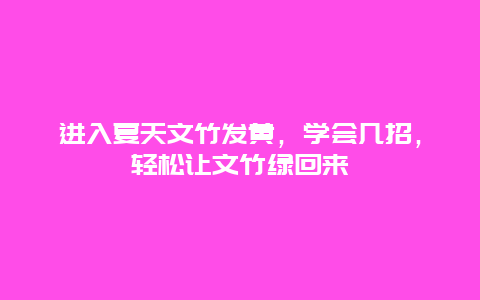 进入夏天文竹发黄，学会几招，轻松让文竹绿回来